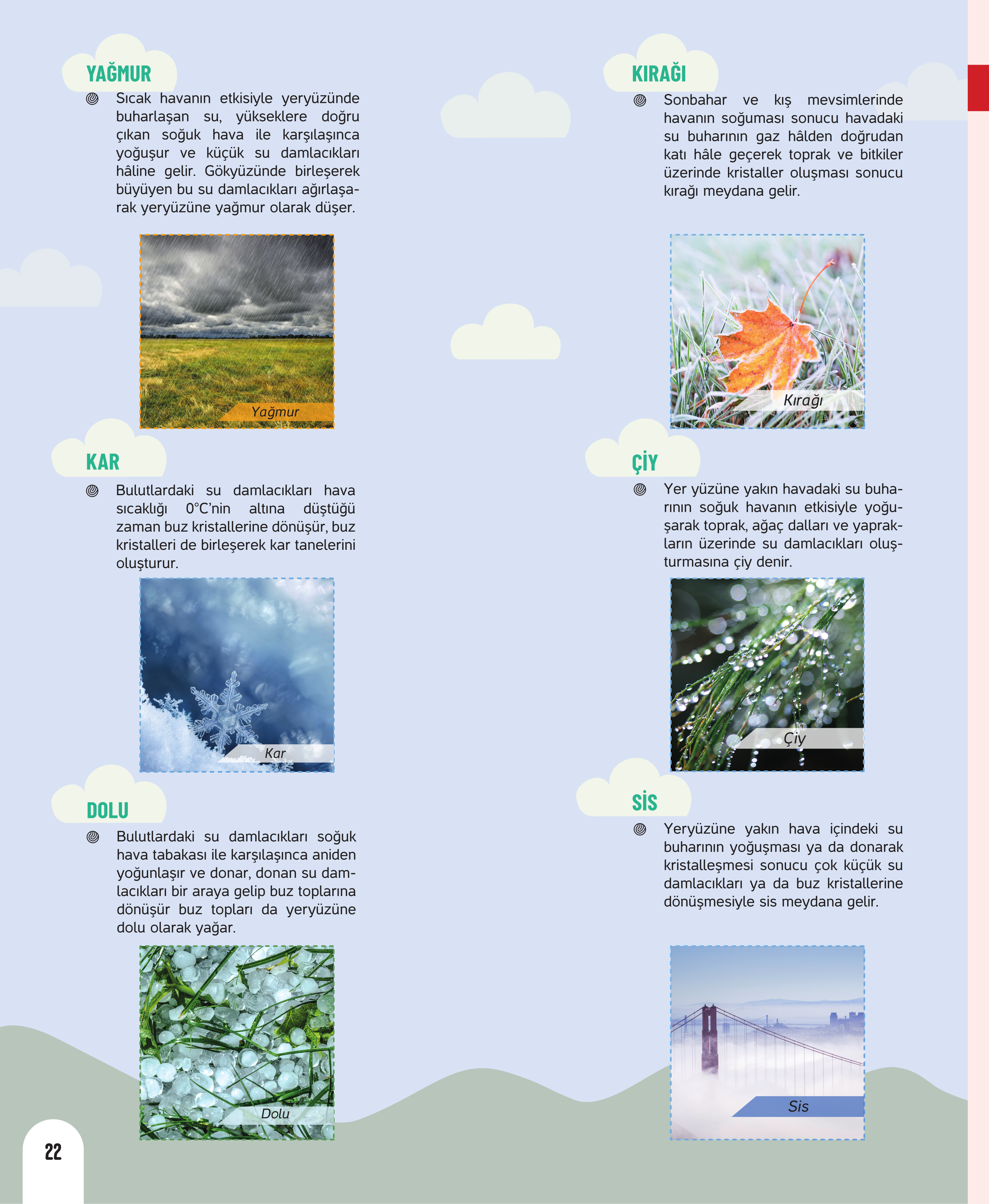 YAĞMUR

Sıcak havanın etkisiyle yeryüzünde buharlaşan su, yükseklere doğru çıkan soğuk hava ile karşılaşınca yoğuşur ve küçük su damlacıkları hâline gelir. Gökyüzünde birleşerek büyüyen bu su damlacıkları ağırlaşarak yeryüzüne yağmur olarak düşer.

Yağmur

KAR

Bulutlardaki su damlacıkları hava sıcaklığı 0°C'nin altına düştüğü zaman buz kristallerine dönüşür, buz kristalleri de birleşerek kar tanelerini oluşturur.

Kar

DOLU

Bulutlardaki su damlacıkları soğuk hava tabakası ile karşılaşınca aniden yoğunlaşır ve donar, donan su damlacıkları bir araya gelip buz toplarına dönüşür buz topları da yeryüzüne dolu olarak yağar.

Dolu

KIRAĞI

Sonbahar ve kış mevsimlerinde havanın soğuması sonucu havadaki su buharının gaz hâlden doğrudan katı hâle geçerek toprak ve bitkiler üzerinde kristaller oluşması sonucu kırağı meydana gelir.

Kırağı

ÇİY

Yer yüzüne yakın havadaki su buharının soğuk havanın etkisiyle yoğuşarak toprak, ağaç dalları ve yaprakların üzerinde su damlacıkları oluşturmasına çiy denir.

Çiy

SİS

Yeryüzüne yakın hava içindeki su buharının yoğuşması ya da donarak kristalleşmesi sonucu çok küçük su damlacıkları ya da buz kristallerine dönüşmesiyle sis meydana gelir.

Sis

22